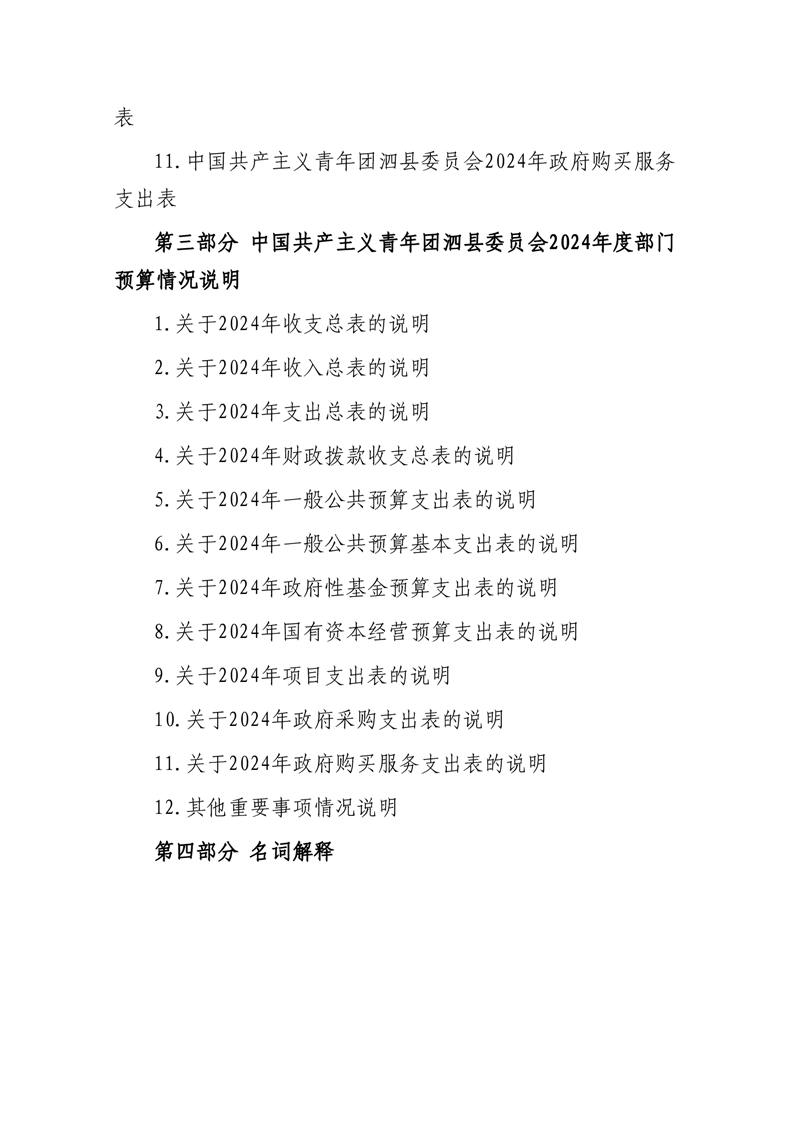 表

11.中国共产主义青年团泗县委员会2024年政府购买服务支出表

第三部分 中国共产主义青年团泗县委员会2024年度部门预算情况说明

1.关于2024年收支总表的说明

2.关于2024年收入总表的说明

3.关于2024年支出总表的说明

4.关于2024年财政拨款收支总表的说明

5.关于2024年一般公共预算支出表的说明

6.关于2024年一般公共预算基本支出表的说明

7.关于2024年政府性基金预算支出表的说明

8.关于2024年国有资本经营预算支出表的说明

9.关于2024年项目支出表的说明

10.关于2024年政府采购支出表的说明

11.关于2024年政府购买服务支出表的说明

12.其他重要事项情况说明

第四部分 名词解释